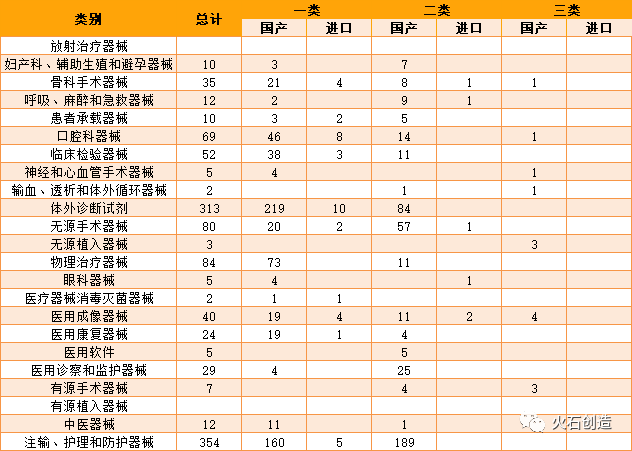 | 类别 | 总计 | 一类 国产 | 一类 进口 | 二类 国产 | 二类 进口 | 三类 国产 | 三类 进口 |
|---|---|---|---|---|---|---|---|
| 放射治疗器械 | | | | | | | |
| 妇产科、辅助生殖和避孕器械 | 10 | 3 | | 7 | | | |
| 骨科手术器械 | 35 | 21 | 4 | 8 | 1 | 1 | |
| 呼吸、麻醉和急救器械 | 12 | 2 | | 9 | 1 | | |
| 患者承载器械 | 10 | 3 | 2 | 5 | | | |
| 口腔科器械 | 69 | 46 | 8 | 14 | | 1 | |
| 临床检验器械 | 52 | 38 | 3 | 11 | | | |
| 神经和心血管手术器械 | 5 | 4 | | | | 1 | |
| 输血、透析和体外循环器械 | 2 | | | 1 | | 1 | |
| 体外诊断试剂 | 313 | 219 | 10 | 84 | | | |
| 无源手术器械 | 80 | 20 | 2 | 57 | 1 | | |
| 无源植入器械 | 3 | | | | | 3 | |
| 物理治疗器械 | 84 | 73 | | 11 | | | |
| 眼科器械 | 5 | 4 | | | 1 | | |
| 医疗器械消毒灭菌器械 | 2 | 1 | 1 | | | | |
| 医用成像器械 | 40 | 19 | 4 | 11 | 2 | 4 | |
| 医用康复器械 | 24 | 19 | 1 | 4 | | | |
| 医用软件 | 5 | | | 5 | | | |
| 医用诊察和监护器械 | 29 | 4 | | 25 | | | |
| 有源手术器械 | 7 | | | 4 | | 3 | |
| 有源植入器械 | | | | | | | |
| 中医器械 | 12 | 11 | | 1 | | | |
| 注输、护理和防护器械 | 354 | 160 | 5 | 189 | | | |

火石创造